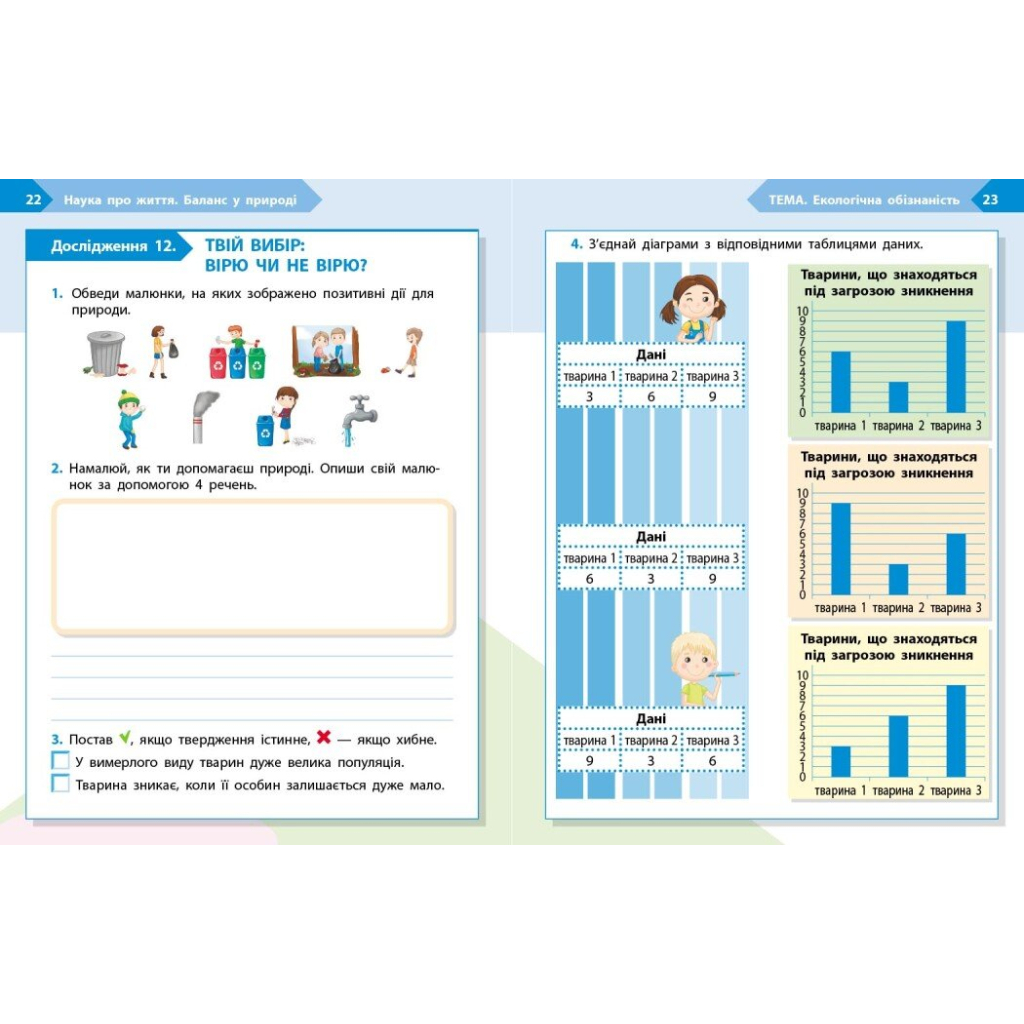 22 Наука про життя. Баланс у природі

Дослідження 12. ТВІЙ ВИБІР: ВІРЮ ЧИ НЕ ВІРЮ?

1. Обведи малюнки, на яких зображено позитивні дії для природи.

2. Намалюй, як ти допомагаєш природі. Опиши свій малюнок за допомогою 4 речень.

3. Постав ✓, якщо твердження істинне, ✗ — якщо хибне.
У вимерлого виду тварин дуже велика популяція.
Тварина зникає, коли її особин залишається дуже мало.

ТЕМА. Екологічна обізнаність 23

4. З'єднай діаграми з відповідними таблицями даних.

Дані

| тварина 1 | тварина 2 | тварина 3 |
|---|---|---|
| 3 | 6 | 9 |

Дані

| тварина 1 | тварина 2 | тварина 3 |
|---|---|---|
| 6 | 3 | 9 |

Дані

| тварина 1 | тварина 2 | тварина 3 |
|---|---|---|
| 9 | 3 | 6 |

Тварини, що знаходяться під загрозою зникнення
10 9 8 7 6 5 4 3 2 1 0
тварина 1 тварина 2 тварина 3

Тварини, що знаходяться під загрозою зникнення
10 9 8 7 6 5 4 3 2 1 0
тварина 1 тварина 2 тварина 3

Тварини, що знаходяться під загрозою зникнення
10 9 8 7 6 5 4 3 2 1 0
тварина 1 тварина 2 тварина 3